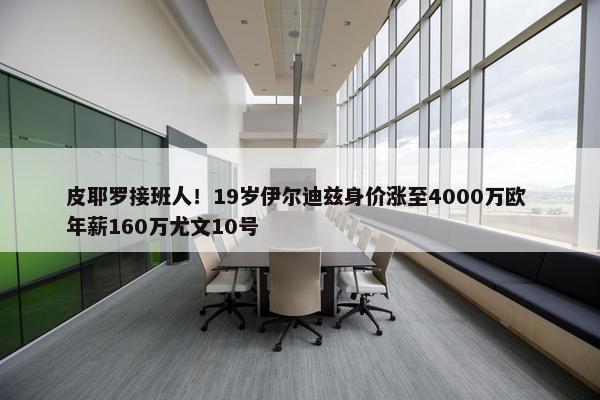 皮耶罗接班人！19岁伊尔迪兹身价涨至4000万欧年薪160万尤文10号